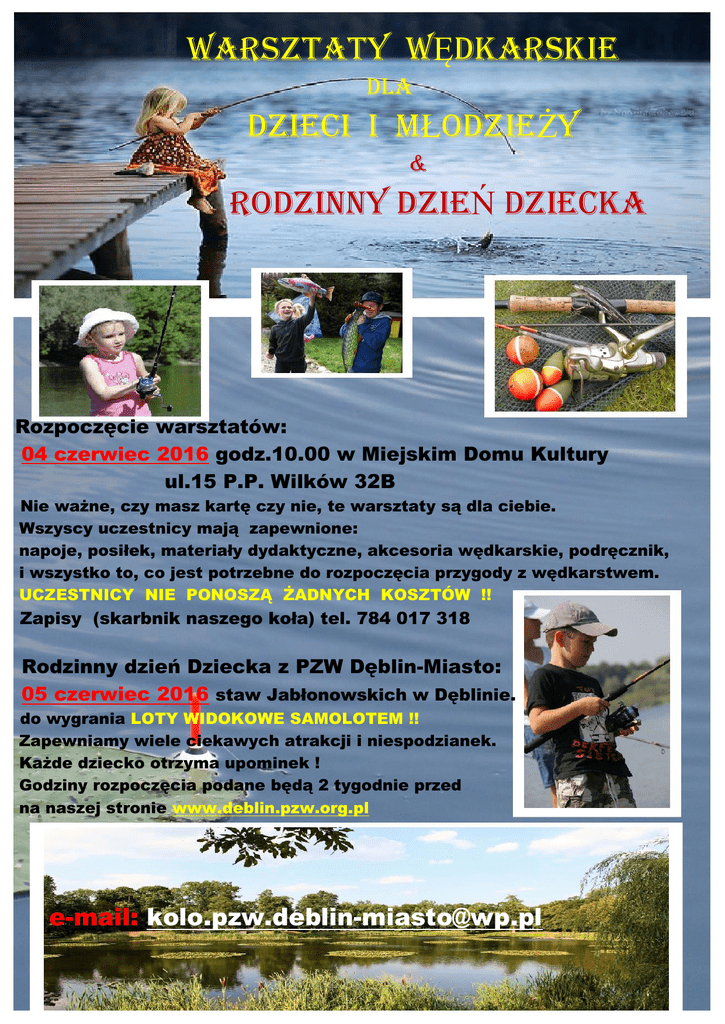 WARSZTATY WĘDKARSKIE
DLA
DZIECI I MŁODZIEŻY
&
RODZINNY DZIEŃ DZIECKA

Rozpoczęcie warsztatów:
04 czerwiec 2016 godz.10.00 w Miejskim Domu Kultury
ul.15 P.P. Wilków 32B
Nie ważne, czy masz kartę czy nie, te warsztaty są dla ciebie.
Wszyscy uczestnicy mają zapewnione:
napoje, posiłek, materiały dydaktyczne, akcesoria wędkarskie, podręcznik, i wszystko to, co jest potrzebne do rozpoczęcia przygody z wędkarstwem.
UCZESTNICY NIE PONOSZĄ ŻADNYCH KOSZTÓW !!
Zapisy (skarbnik naszego koła) tel. 784 017 318

Rodzinny dzień Dziecka z PZW Dęblin-Miasto:
05 czerwiec 2016 staw Jabłonowskich w Dęblinie.
do wygrania LOTY WIDOKOWE SAMOLOTEM !!
Zapewniamy wiele ciekawych atrakcji i niespodzianek.
Każde dziecko otrzyma upominek !
Godziny rozpoczęcia podane będą 2 tygodnie przed na naszej stronie www.deblin.pzw.org.pl

e-mail: kolo.pzw.deblin-miasto@wp.pl